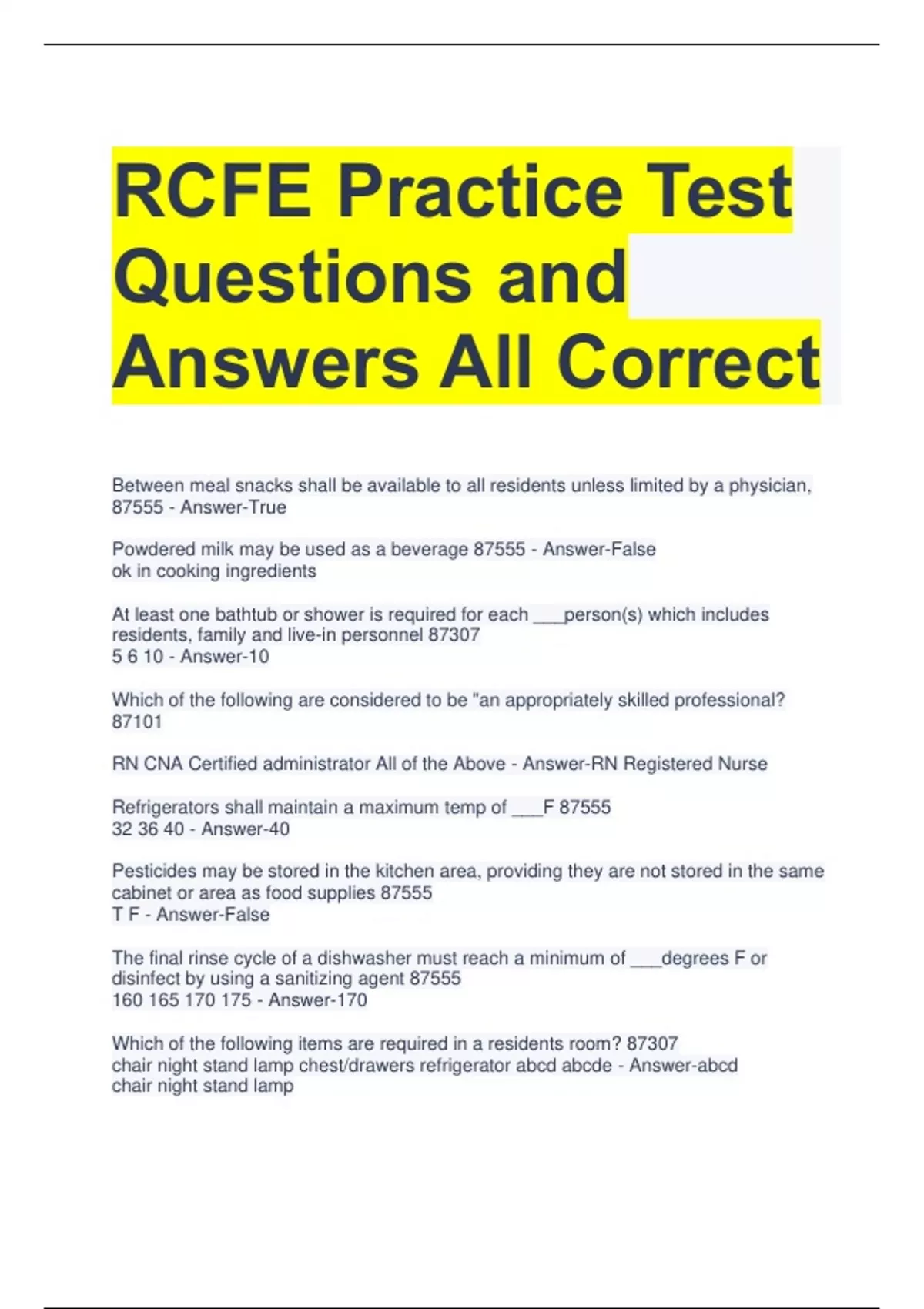 RCFE Practice Test Questions and Answers All Correct

Between meal snacks shall be available to all residents unless limited by a physician, 87555 - Answer-True

Powdered milk may be used as a beverage 87555 - Answer-False
ok in cooking ingredients

At least one bathtub or shower is required for each ___person(s) which includes residents, family and live-in personnel 87307
5 6 10 - Answer-10

Which of the following are considered to be "an appropriately skilled professional? 87101

RN CNA Certified administrator All of the Above - Answer-RN Registered Nurse

Refrigerators shall maintain a maximum temp of ___F 87555
32 36 40 - Answer-40

Pesticides may be stored in the kitchen area, providing they are not stored in the same cabinet or area as food supplies 87555
T F - Answer-False

The final rinse cycle of a dishwasher must reach a minimum of ___degrees F or disinfect by using a sanitizing agent 87555
160 165 170 175 - Answer-170

Which of the following items are required in a residents room? 87307
chair night stand lamp chest/drawers refrigerator abcd abcde - Answer-abcd
chair night stand lamp